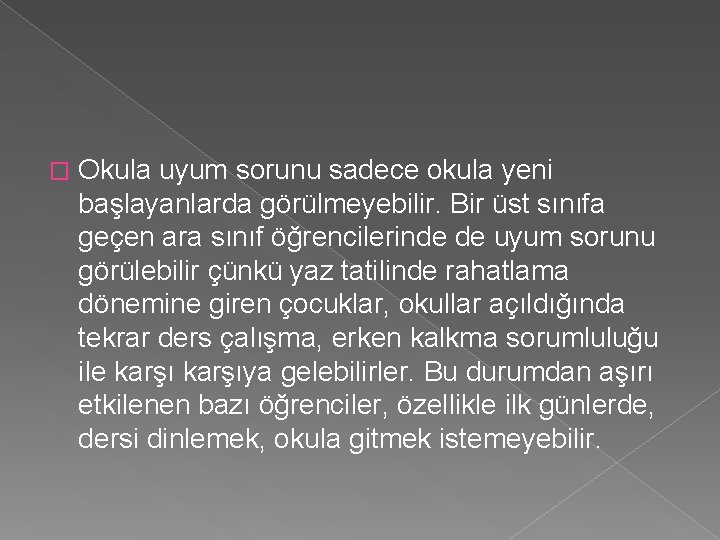 Okula uyum sorunu sadece okula yeni başlayanlarda görülmeyebilir. Bir üst sınıfa geçen ara sınıf öğrencilerinde de uyum sorunu görülebilir çünkü yaz tatilinde rahatlama dönemine giren çocuklar, okullar açıldığında tekrar ders çalışma, erken kalkma sorumluluğu ile karşı karşıya gelebilirler. Bu durumdan aşırı etkilenen bazı öğrenciler, özellikle ilk günlerde, dersi dinlemek, okula gitmek istemeyebilir.